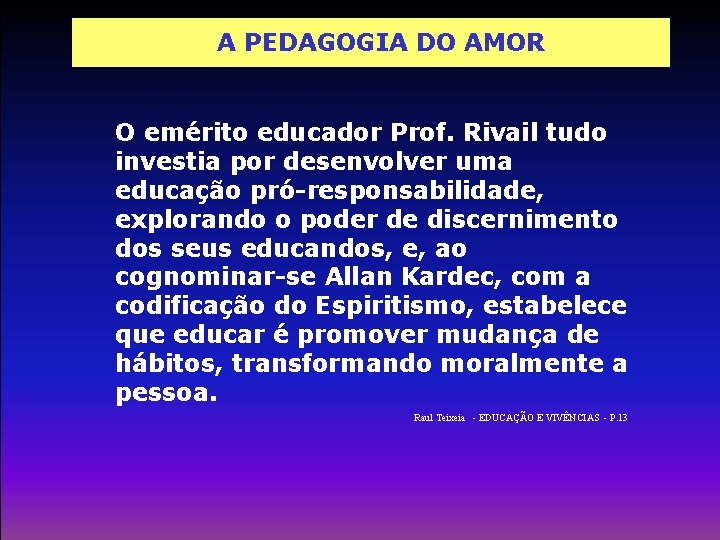 A PEDAGOGIA DO AMOR

O emérito educador Prof. Rivail tudo investia por desenvolver uma educação pró-responsabilidade, explorando o poder de discernimento dos seus educandos, e, ao cognominar-se Allan Kardec, com a codificação do Espiritismo, estabelece que educar é promover mudança de hábitos, transformando moralmente a pessoa.

Raul Teixeia - EDUCAÇÃO E VIVÊNCIAS - P.13